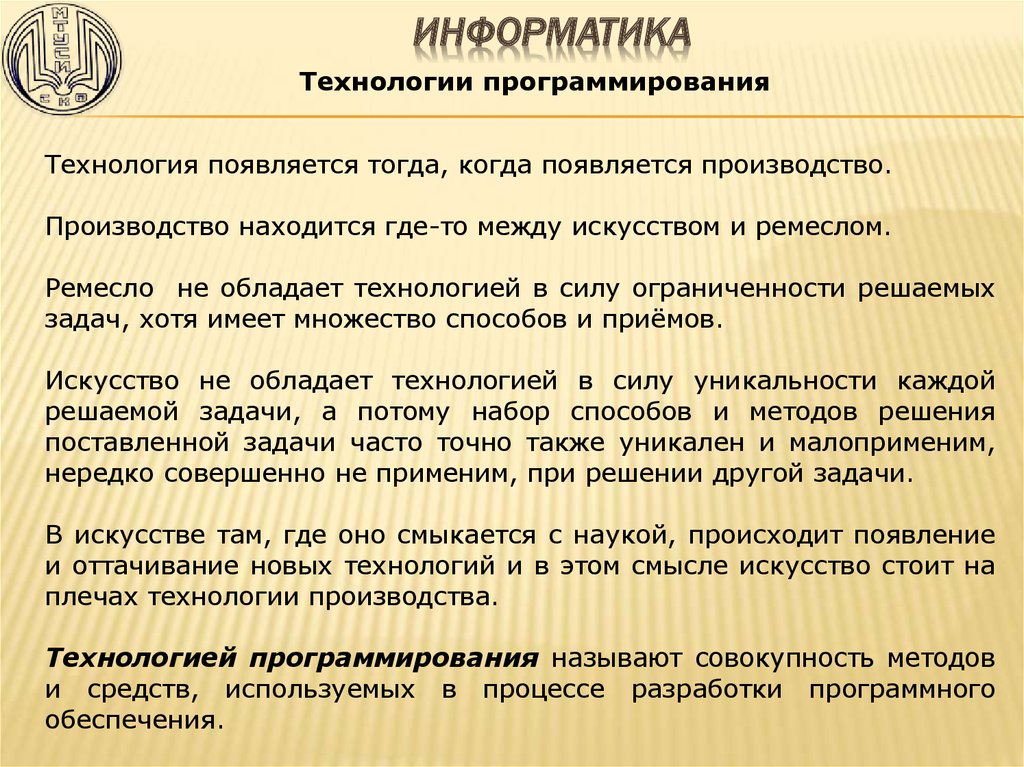 МТУСИ
СКФ

ИНФОРМАТИКА

Технологии программирования

Технология появляется тогда, когда появляется производство.

Производство находится где-то между искусством и ремеслом.

Ремесло не обладает технологией в силу ограниченности решаемых задач, хотя имеет множество способов и приёмов.

Искусство не обладает технологией в силу уникальности каждой решаемой задачи, а потому набор способов и методов решения поставленной задачи часто точно также уникален и малоприменим, нередко совершенно не применим, при решении другой задачи.

В искусстве там, где оно смыкается с наукой, происходит появление и оттачивание новых технологий и в этом смысле искусство стоит на плечах технологии производства.

Технологией программирования называют совокупность методов и средств, используемых в процессе разработки программного обеспечения.